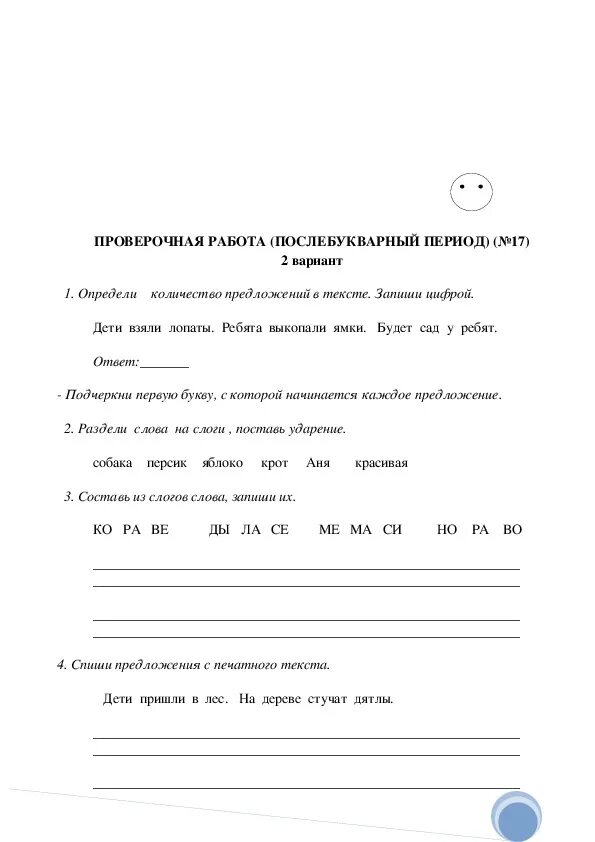 ПРОВЕРОЧНАЯ РАБОТА (ПОСЛЕБУКВАРНЫЙ ПЕРИОД) (№17)
2 вариант

1. Определи количество предложений в тексте. Запиши цифрой.

Дети взяли лопаты. Ребята выкопали ямки. Будет сад у ребят.

Ответ:_______

- Подчеркни первую букву, с которой начинается каждое предложение.

2. Раздели слова на слоги , поставь ударение.

собака персик яблоко крот Аня красивая

3. Составь из слогов слова, запиши их.

КО РА ВЕ ДЫ ЛА СЕ МЕ МА СИ НО РА ВО

4. Спиши предложения с печатного текста.

Дети пришли в лес. На дереве стучат дятлы.